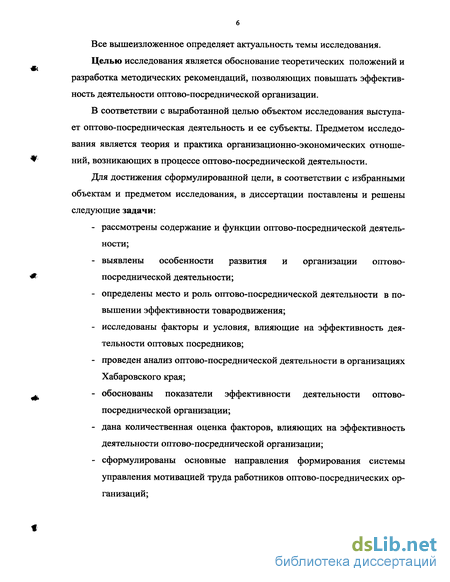 6

Все вышеизложенное определяет актуальность темы исследования.

Целью исследования является обоснование теоретических положений и разработка методических рекомендаций, позволяющих повышать эффективность деятельности оптово-посреднической организации.

В соответствии с выработанной целью объектом исследования выступает оптово-посредническая деятельность и ее субъекты. Предметом исследования является теория и практика организационно-экономических отношений, возникающих в процессе оптово-посреднической деятельности.

Для достижения сформулированной цели, в соответствии с избранными объектам и предметом исследования, в диссертации поставлены и решены следующие задачи:

- рассмотрены содержание и функции оптово-посреднической деятельности;
- выявлены особенности развития и организации оптово-посреднической деятельности;
- определены место и роль оптово-посреднической деятельности в повышении эффективности товародвижения;
- исследованы факторы и условия, влияющие на эффективность деятельности оптовых посредников;
- проведен анализ оптово-посреднической деятельности в организациях Хабаровского края;
- обоснованы показатели эффективности деятельности оптово-посреднической организации;
- дана количественная оценка факторов, влияющих на эффективность деятельности оптово-посреднической организации;
- сформулированы основные направления формирования системы управления мотивацией труда работников оптово-посреднических организаций;

dsLib.net
библиотека диссертаций